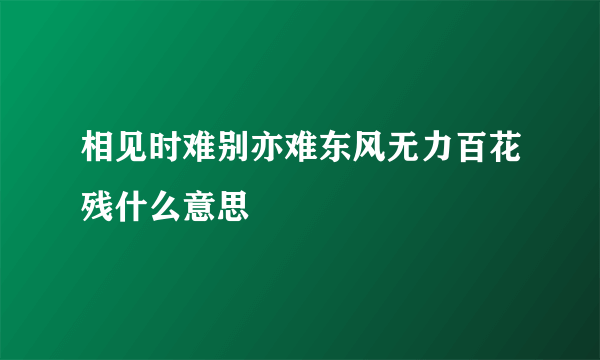 相见时难别亦难东风无力百花残什么意思